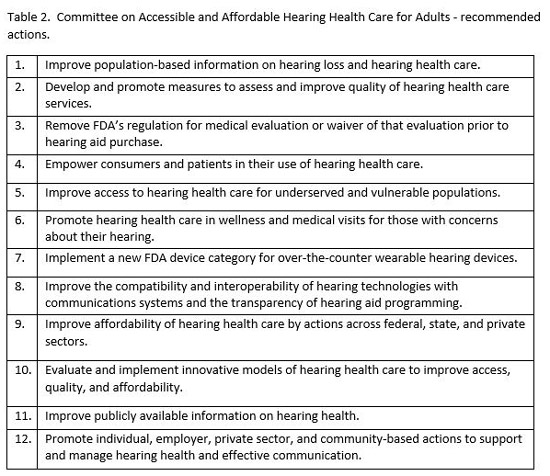 Table 2. Committee on Accessible and Affordable Hearing Health Care for Adults - recommended actions.

| | |
|---|---|
| 1. | Improve population-based information on hearing loss and hearing health care. |
| 2. | Develop and promote measures to assess and improve quality of hearing health care services. |
| 3. | Remove FDA's regulation for medical evaluation or waiver of that evaluation prior to hearing aid purchase. |
| 4. | Empower consumers and patients in their use of hearing health care. |
| 5. | Improve access to hearing health care for underserved and vulnerable populations. |
| 6. | Promote hearing health care in wellness and medical visits for those with concerns about their hearing. |
| 7. | Implement a new FDA device category for over-the-counter wearable hearing devices. |
| 8. | Improve the compatibility and interoperability of hearing technologies with communications systems and the transparency of hearing aid programming. |
| 9. | Improve affordability of hearing health care by actions across federal, state, and private sectors. |
| 10. | Evaluate and implement innovative models of hearing health care to improve access, quality, and affordability. |
| 11. | Improve publicly available information on hearing health. |
| 12. | Promote individual, employer, private sector, and community-based actions to support and manage hearing health and effective communication. |